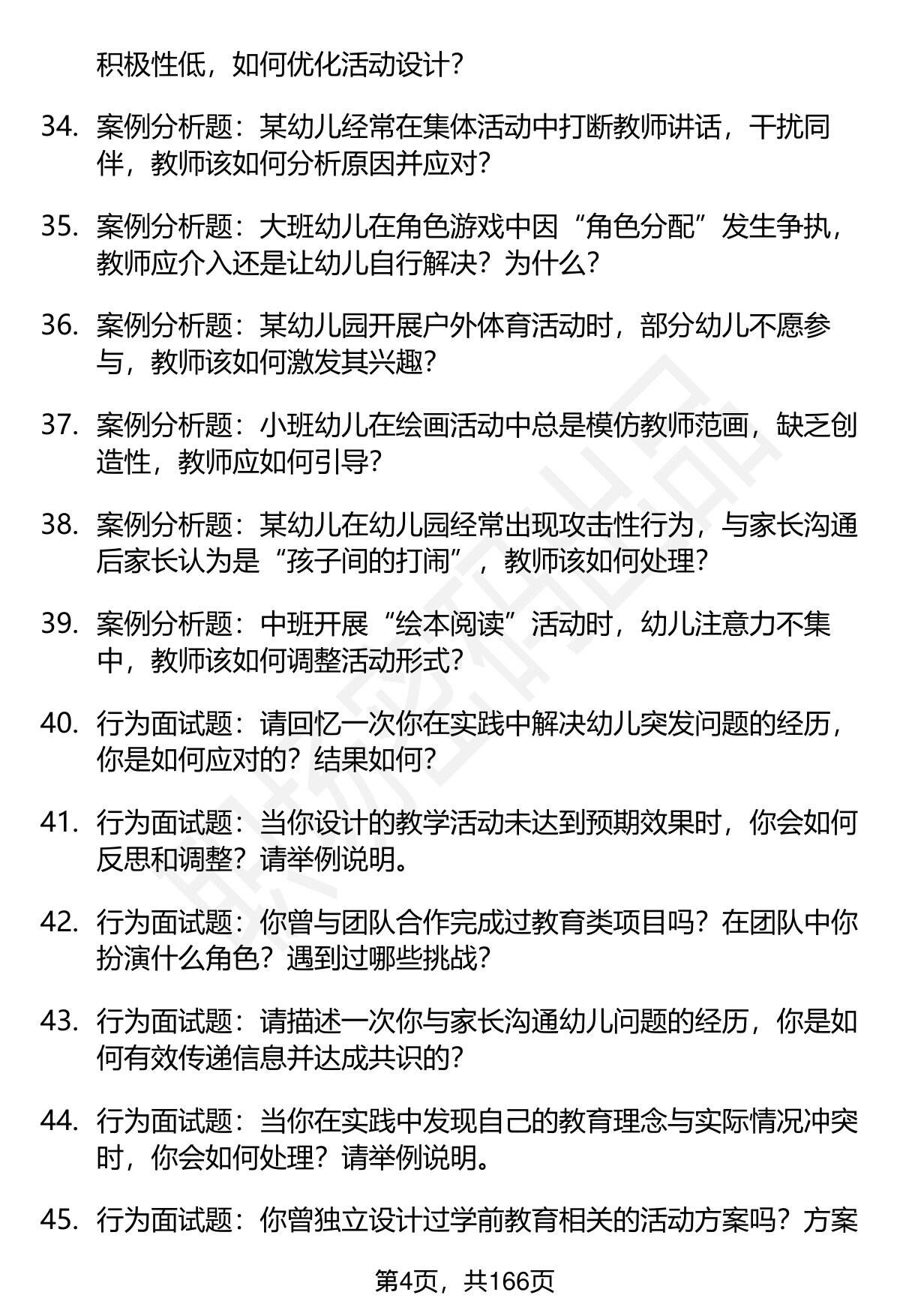 积极性低，如何优化活动设计？

34. 案例分析题：某幼儿经常在集体活动中打断教师讲话，干扰同伴，教师该如何分析原因并应对？

35. 案例分析题：大班幼儿在角色游戏中因“角色分配”发生争执，教师应介入还是让幼儿自行解决？为什么？

36. 案例分析题：某幼儿园开展户外体育活动时，部分幼儿不愿参与，教师该如何激发其兴趣？

37. 案例分析题：小班幼儿在绘画活动中总是模仿教师范画，缺乏创造性，教师应如何引导？

38. 案例分析题：某幼儿在幼儿园经常出现攻击性行为，与家长沟通后家长认为是“孩子间的打闹”，教师该如何处理？

39. 案例分析题：中班开展“绘本阅读”活动时，幼儿注意力不集中，教师该如何调整活动形式？

40. 行为面试题：请回忆一次你在实践中解决幼儿突发问题的经历，你是如何应对的？结果如何？

41. 行为面试题：当你设计的教学活动未达到预期效果时，你会如何反思和调整？请举例说明。

42. 行为面试题：你曾与团队合作完成过教育类项目吗？在团队中你扮演什么角色？遇到过哪些挑战？

43. 行为面试题：请描述一次你与家长沟通幼儿问题的经历，你是如何有效传递信息并达成共识的？

44. 行为面试题：当你在实践中发现自己的教育理念与实际情况冲突时，你会如何处理？请举例说明。

45. 行为面试题：你曾独立设计过学前教育相关的活动方案吗？方案

第4页，共166页